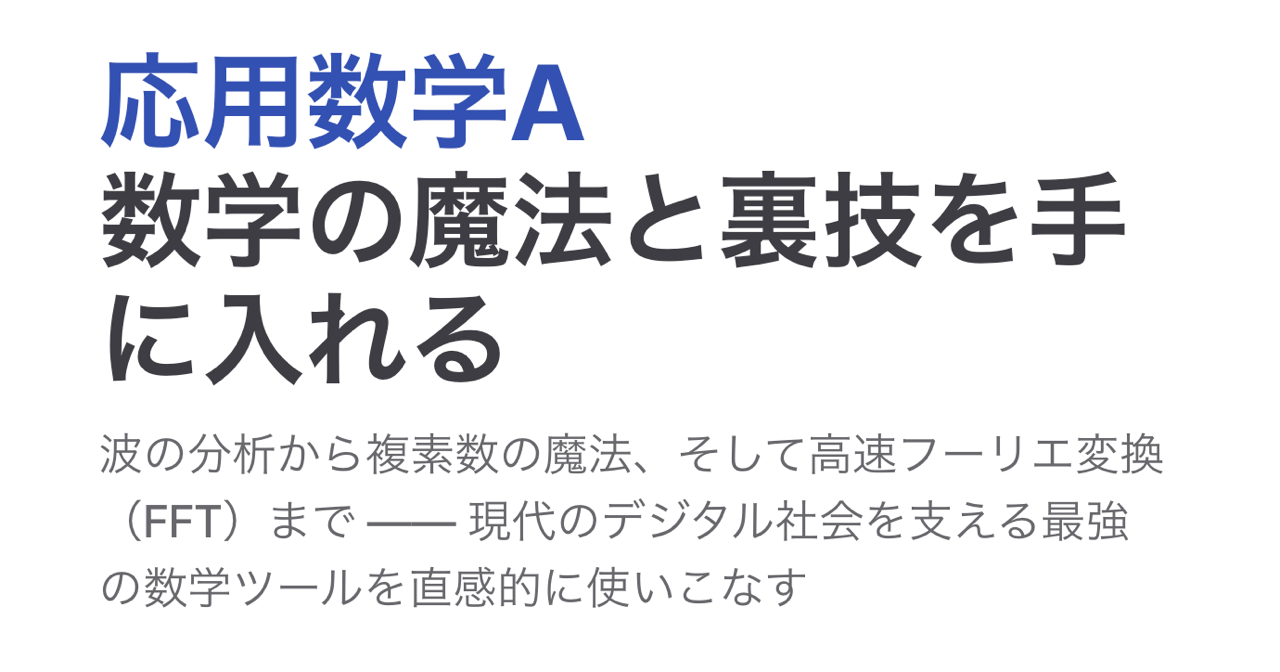 応用数学A
数学の魔法と裏技を手に入れる

波の分析から複素数の魔法、そして高速フーリエ変換（FFT）まで —— 現代のデジタル社会を支える最強の数学ツールを直感的に使いこなす